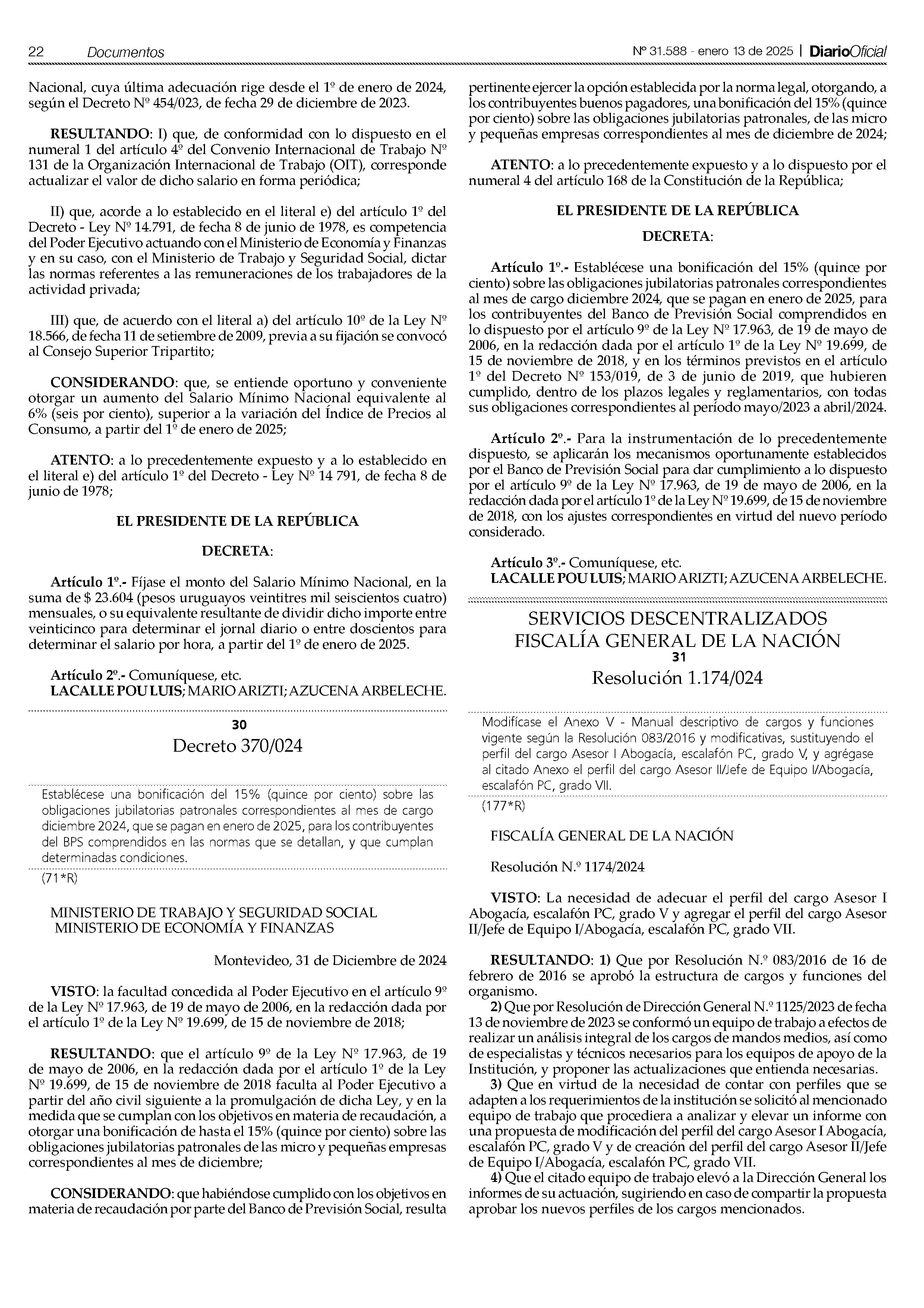 22 Documentos

Nº 31.588 - enero 13 de 2025 | DiarioOficial

Nacional, cuya última adecuación rige desde el 1º de enero de 2024, según el Decreto Nº 454/023, de fecha 29 de diciembre de 2023.

RESULTANDO: I) que, de conformidad con lo dispuesto en el numeral 1 del artículo 4º del Convenio Internacional de Trabajo Nº 131 de la Organización Internacional de Trabajo (OIT), corresponde actualizar el valor de dicho salario en forma periódica;

II) que, acorde a lo establecido en el literal e) del artículo 1º del Decreto - Ley Nº 14.791, de fecha 8 de junio de 1978, es competencia del Poder Ejecutivo actuando con el Ministerio de Economía y Finanzas y en su caso, con el Ministerio de Trabajo y Seguridad Social, dictar las normas referentes a las remuneraciones de los trabajadores de la actividad privada;

III) que, de acuerdo con el literal a) del artículo 10º de la Ley Nº 18.566, de fecha 11 de setiembre de 2009, previa a su fijación se convocó al Consejo Superior Tripartito;

CONSIDERANDO: que, se entiende oportuno y conveniente otorgar un aumento del Salario Mínimo Nacional equivalente al 6% (seis por ciento), superior a la variación del Índice de Precios al Consumo, a partir del 1º de enero de 2025;

ATENTO: a lo precedentemente expuesto y a lo establecido en el literal e) del artículo 1º del Decreto - Ley Nº 14 791, de fecha 8 de junio de 1978;

EL PRESIDENTE DE LA REPÚBLICA

DECRETA:

Artículo 1º.- Fíjase el monto del Salario Mínimo Nacional, en la suma de $ 23.604 (pesos uruguayos veintitres mil seiscientos cuatro) mensuales, o su equivalente resultante de dividir dicho importe entre veinticinco para determinar el jornal diario o entre doscientos para determinar el salario por hora, a partir del 1º de enero de 2025.

Artículo 2º.- Comuníquese, etc.
LACALLE POU LUIS; MARIO ARIZTI; AZUCENA ARBELECHE.

30
Decreto 370/024

Establécese una bonificación del 15% (quince por ciento) sobre las obligaciones jubilatorias patronales correspondientes al mes de cargo diciembre 2024, que se pagan en enero de 2025, para los contribuyentes del BPS comprendidos en las normas que se detallan, y que cumplan determinadas condiciones.

(71*R)

MINISTERIO DE TRABAJO Y SEGURIDAD SOCIAL
MINISTERIO DE ECONOMÍA Y FINANZAS

Montevideo, 31 de Diciembre de 2024

VISTO: la facultad concedida al Poder Ejecutivo en el artículo 9º de la Ley Nº 17.963, de 19 de mayo de 2006, en la redacción dada por el artículo 1º de la Ley Nº 19.699, de 15 de noviembre de 2018;

RESULTANDO: que el artículo 9º de la Ley Nº 17.963, de 19 de mayo de 2006, en la redacción dada por el artículo 1º de la Ley Nº 19.699, de 15 de noviembre de 2018 faculta al Poder Ejecutivo a partir del año civil siguiente a la promulgación de dicha Ley, y en la medida que se cumplan con los objetivos en materia de recaudación, a otorgar una bonificación de hasta el 15% (quince por ciento) sobre las obligaciones jubilatorias patronales de las micro y pequeñas empresas correspondientes al mes de diciembre;

CONSIDERANDO: que habiéndose cumplido con los objetivos en materia de recaudación por parte del Banco de Previsión Social, resulta pertinente ejercer la opción establecida por la norma legal, otorgando, a los contribuyentes buenos pagadores, una bonificación del 15% (quince por ciento) sobre las obligaciones jubilatorias patronales, de las micro y pequeñas empresas correspondientes al mes de diciembre de 2024;

ATENTO: a lo precedentemente expuesto y a lo dispuesto por el numeral 4 del artículo 168 de la Constitución de la República;

EL PRESIDENTE DE LA REPÚBLICA

DECRETA:

Artículo 1º.- Establécese una bonificación del 15% (quince por ciento) sobre las obligaciones jubilatorias patronales correspondientes al mes de cargo diciembre 2024, que se pagan en enero de 2025, para los contribuyentes del Banco de Previsión Social comprendidos en lo dispuesto por el artículo 9º de la Ley Nº 17.963, de 19 de mayo de 2006, en la redacción dada por el artículo 1º de la Ley Nº 19.699, de 15 de noviembre de 2018, y en los términos previstos en el artículo 1º del Decreto Nº 153/019, de 3 de junio de 2019, que hubieren cumplido, dentro de los plazos legales y reglamentarios, con todas sus obligaciones correspondientes al período mayo/2023 a abril/2024.

Artículo 2º.- Para la instrumentación de lo precedentemente dispuesto, se aplicarán los mecanismos oportunamente establecidos por el Banco de Previsión Social para dar cumplimiento a lo dispuesto por el artículo 9º de la Ley Nº 17.963, de 19 de mayo de 2006, en la redacción dada por el artículo 1º de la Ley Nº 19.699, de 15 de noviembre de 2018, con los ajustes correspondientes en virtud del nuevo período considerado.

Artículo 3º.- Comuníquese, etc.
LACALLE POU LUIS; MARIO ARIZTI; AZUCENA ARBELECHE.

SERVICIOS DESCENTRALIZADOS
FISCALÍA GENERAL DE LA NACIÓN
31
Resolución 1.174/024

Modifícase el Anexo V - Manual descriptivo de cargos y funciones vigente según la Resolución 083/2016 y modificativas, sustituyendo el perfil del cargo Asesor I Abogacía, escalafón PC, grado V, y agrégase al citado Anexo el perfil del cargo Asesor II/Jefe de Equipo I/Abogacía, escalafón PC, grado VII.

(177*R)

FISCALÍA GENERAL DE LA NACIÓN

Resolución N.º 1174/2024

VISTO: La necesidad de adecuar el perfil del cargo Asesor I Abogacía, escalafón PC, grado V y agregar el perfil del cargo Asesor II/Jefe de Equipo I/Abogacía, escalafón PC, grado VII.

RESULTANDO: 1) Que por Resolución N.º 083/2016 de 16 de febrero de 2016 se aprobó la estructura de cargos y funciones del organismo.
2) Que por Resolución de Dirección General N.º 1125/2023 de fecha 13 de noviembre de 2023 se conformó un equipo de trabajo a efectos de realizar un análisis integral de los cargos de mandos medios, así como de especialistas y técnicos necesarios para los equipos de apoyo de la Institución, y proponer las actualizaciones que entienda necesarias.
3) Que en virtud de la necesidad de contar con perfiles que se adapten a los requerimientos de la institución se solicitó al mencionado equipo de trabajo que procediera a analizar y elevar un informe con una propuesta de modificación del perfil del cargo Asesor I Abogacía, escalafón PC, grado V y de creación del perfil del cargo Asesor II/Jefe de Equipo I/Abogacía, escalafón PC, grado VII.
4) Que el citado equipo de trabajo elevó a la Dirección General los informes de su actuación, sugiriendo en caso de compartir la propuesta aprobar los nuevos perfiles de los cargos mencionados.